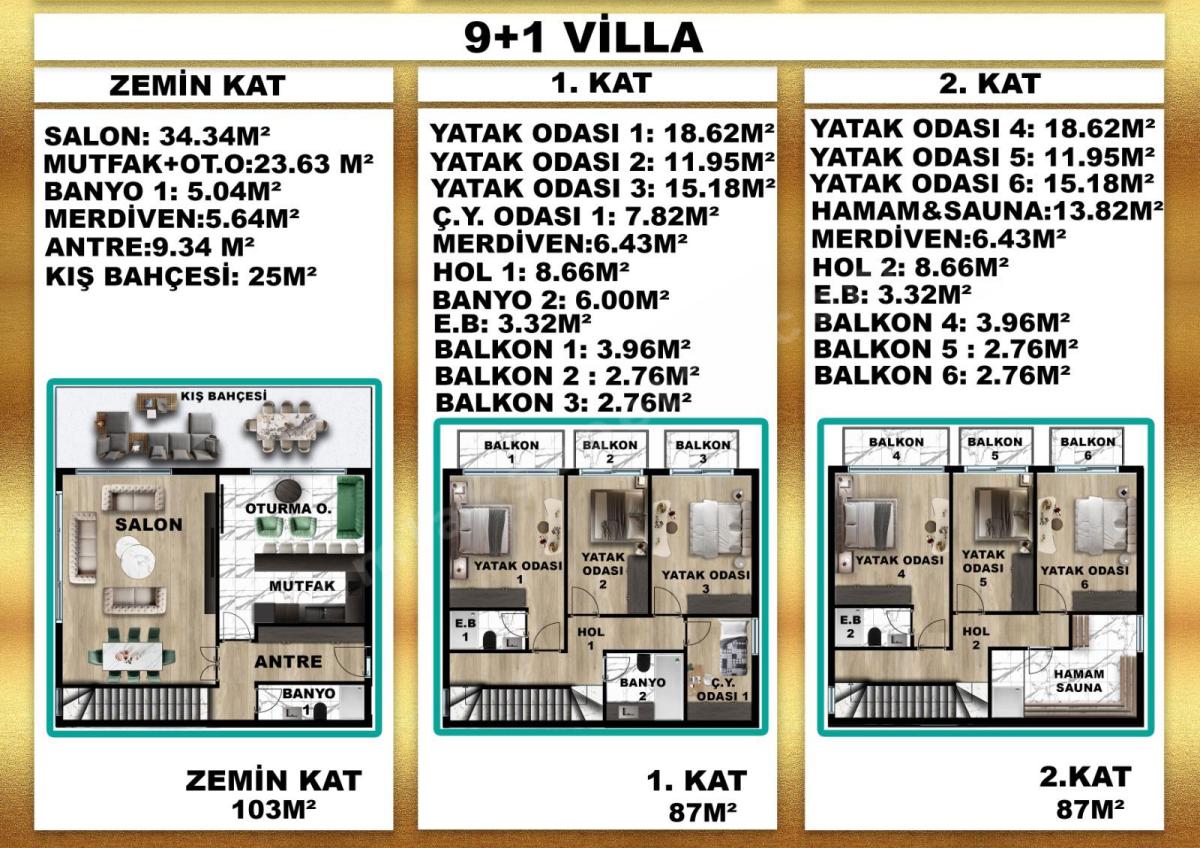 9+1 VİLLA

ZEMİN KAT

SALON: 34.34M²
MUTFAK+OT.O:23.63 M²
BANYO 1: 5.04M²
MERDİVEN:5.64M²
ANTRE:9.34 M²
KIŞ BAHÇESİ: 25M²

KIŞ BAHÇESİ
SALON
OTURMA O.
MUTFAK
ANTRE
BANYO 1

ZEMİN KAT
103M²

1. KAT

YATAK ODASI 1: 18.62M²
YATAK ODASI 2: 11.95M²
YATAK ODASI 3: 15.18M²
Ç.Y. ODASI 1: 7.82M²
MERDİVEN:6.43M²
HOL 1: 8.66M²
BANYO 2: 6.00M²
E.B: 3.32M²
BALKON 1: 3.96M²
BALKON 2 : 2.76M²
BALKON 3: 2.76M²

BALKON 1
BALKON 2
BALKON 3
YATAK ODASI 1
YATAK ODASI 2
YATAK ODASI 3
E.B 1
HOL 1
BANYO 2
Ç.Y. ODASI 1

1. KAT
87M²

2. KAT

YATAK ODASI 4: 18.62M²
YATAK ODASI 5: 11.95M²
YATAK ODASI 6: 15.18M²
HAMAM&SAUNA:13.82M²
MERDİVEN:6.43M²
HOL 2: 8.66M²
E.B: 3.32M²
BALKON 4: 3.96M²
BALKON 5 : 2.76M²
BALKON 6: 2.76M²

BALKON 4
BALKON 5
BALKON 6
YATAK ODASI 4
YATAK ODASI 5
YATAK ODASI 6
E.B 2
HOL 2
HAMAM SAUNA

2.KAT
87M²